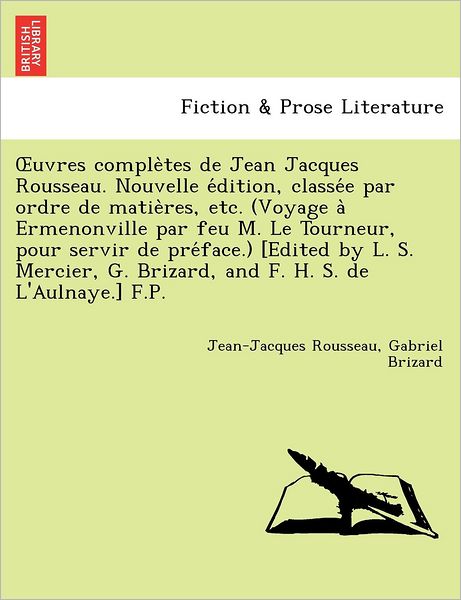 BRITISH LIBRARY

Fiction & Prose Literature

Œuvres complètes de Jean Jacques Rousseau. Nouvelle édition, classée par ordre de matières, etc. (Voyage à Ermenonville par feu M. Le Tourneur, pour servir de préface.) [Edited by L. S. Mercier, G. Brizard, and F. H. S. de L'Aulnaye.] F.P.

Jean-Jacques Rousseau, Gabriel Brizard